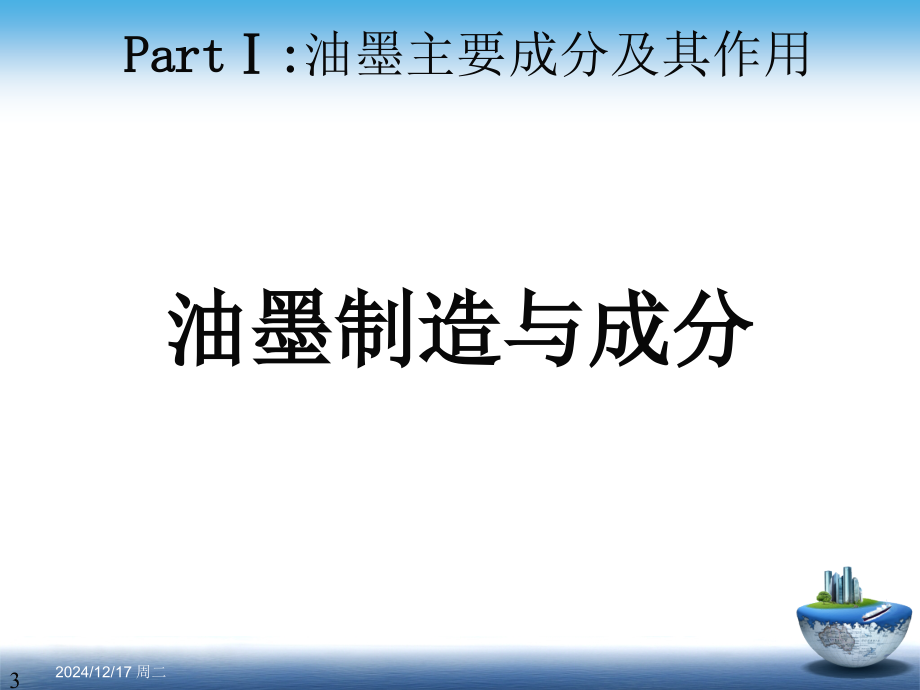 PartⅠ:油墨主要成分及其作用

油墨制造与成分

3 2024/12/17 周二